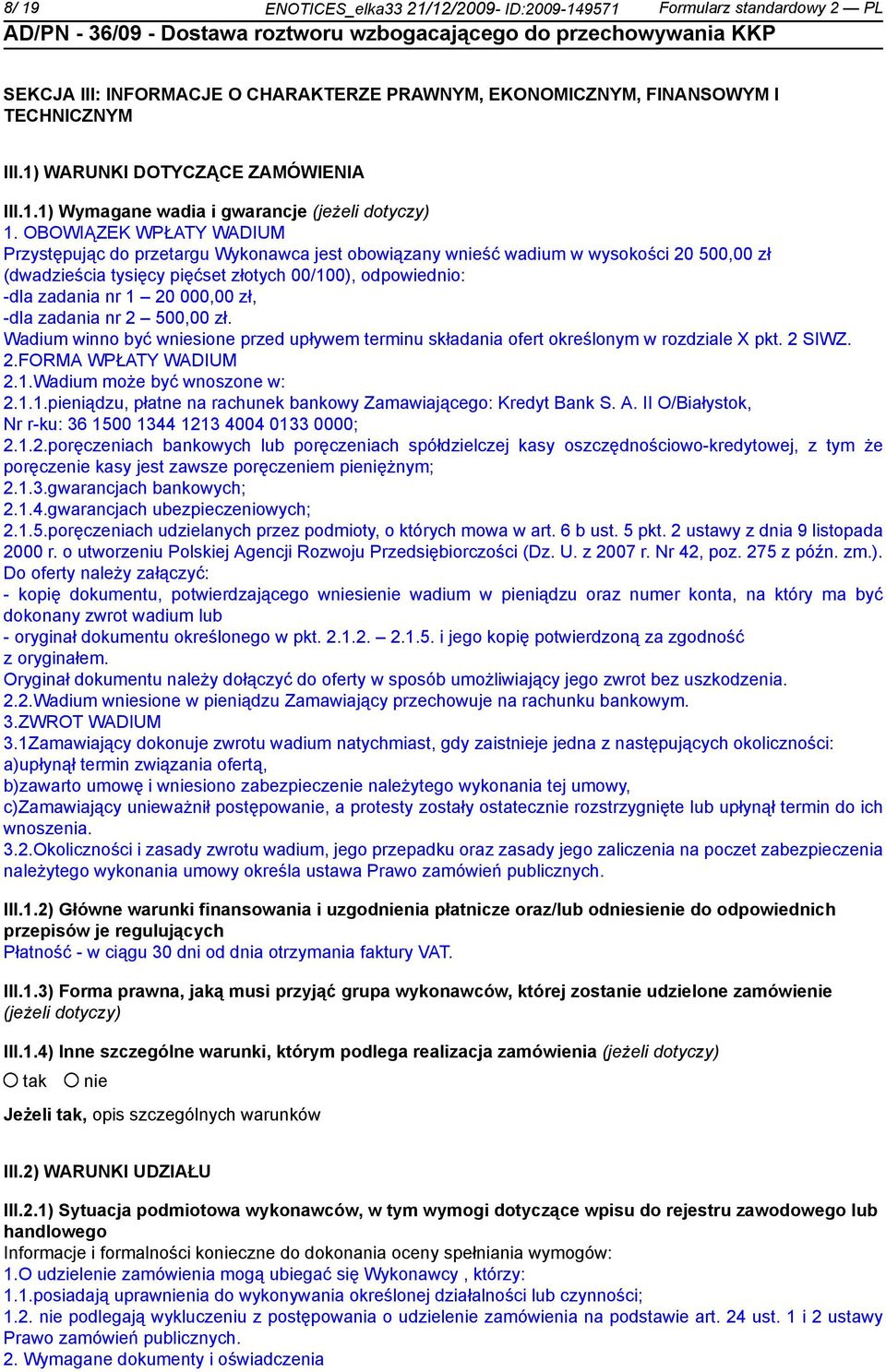 8/ 19 ENOTICES_elka33 21/12/2009- ID:2009-149571 Formularz standardowy 2 — PL
AD/PN - 36/09 - Dostawa roztworu wzbogacającego do przechowywania KKP

SEKCJA III: INFORMACJE O CHARAKTERZE PRAWNYM, EKONOMICZNYM, FINANSOWYM I TECHNICZNYM

III.1) WARUNKI DOTYCZĄCE ZAMÓWIENIA

III.1.1) Wymagane wadia i gwarancje (jeżeli dotyczy)
1. OBOWIĄZEK WPŁATY WADIUM
Przystępując do przetargu Wykonawca jest obowiązany wnieść wadium w wysokości 20 500,00 zł (dwadzieścia tysięcy pięćset złotych 00/100), odpowiednio:
-dla zadania nr 1 – 20 000,00 zł,
-dla zadania nr 2 – 500,00 zł.
Wadium winno być wniesione przed upływem terminu składania ofert określonym w rozdziale X pkt. 2 SIWZ.
2.FORMA WPŁATY WADIUM
2.1.Wadium może być wnoszone w:
2.1.1.pieniądzu, płatne na rachunek bankowy Zamawiającego: Kredyt Bank S. A. II O/Białystok, Nr r-ku: 36 1500 1344 1213 4004 0133 0000;
2.1.2.poręczeniach bankowych lub poręczeniach spółdzielczej kasy oszczędnościowo-kredytowej, z tym że poręczenie kasy jest zawsze poręczeniem pieniężnym;
2.1.3.gwarancjach bankowych;
2.1.4.gwarancjach ubezpieczeniowych;
2.1.5.poręczeniach udzielanych przez podmioty, o których mowa w art. 6 b ust. 5 pkt. 2 ustawy z dnia 9 listopada 2000 r. o utworzeniu Polskiej Agencji Rozwoju Przedsiębiorczości (Dz. U. z 2007 r. Nr 42, poz. 275 z późn. zm.).
Do oferty należy załączyć:
- kopię dokumentu, potwierdzającego wniesienie wadium w pieniądzu oraz numer konta, na który ma być dokonany zwrot wadium lub
- oryginał dokumentu określonego w pkt. 2.1.2. – 2.1.5. i jego kopię potwierdzoną za zgodność z oryginałem.
Oryginał dokumentu należy dołączyć do oferty w sposób umożliwiający jego zwrot bez uszkodzenia.
2.2.Wadium wniesione w pieniądzu Zamawiający przechowuje na rachunku bankowym.
3.ZWROT WADIUM
3.1Zamawiający dokonuje zwrotu wadium natychmiast, gdy zaistnieje jedna z następujących okoliczności:
a)upłynął termin związania ofertą,
b)zawarto umowę i wniesiono zabezpieczenie należytego wykonania tej umowy,
c)Zamawiający unieważnił postępowanie, a protesty zostały ostatecznie rozstrzygnięte lub upłynął termin do ich wnoszenia.
3.2.Okoliczności i zasady zwrotu wadium, jego przepadku oraz zasady jego zaliczenia na poczet zabezpieczenia należytego wykonania umowy określa ustawa Prawo zamówień publicznych.

III.1.2) Główne warunki finansowania i uzgodnienia płatnicze oraz/lub odniesienie do odpowiednich przepisów je regulujących
Płatność - w ciągu 30 dni od dnia otrzymania faktury VAT.

III.1.3) Forma prawna, jaką musi przyjąć grupa wykonawców, której zostanie udzielone zamówienie (jeżeli dotyczy)

III.1.4) Inne szczególne warunki, którym podlega realizacja zamówienia (jeżeli dotyczy)
tak nie

Jeżeli tak, opis szczególnych warunków

III.2) WARUNKI UDZIAŁU

III.2.1) Sytuacja podmiotowa wykonawców, w tym wymogi dotyczące wpisu do rejestru zawodowego lub handlowego
Informacje i formalności konieczne do dokonania oceny spełniania wymogów:
1.O udzielenie zamówienia mogą ubiegać się Wykonawcy , którzy:
1.1.posiadają uprawnienia do wykonywania określonej działalności lub czynności;
1.2. nie podlegają wykluczeniu z postępowania o udzielenie zamówienia na podstawie art. 24 ust. 1 i 2 ustawy Prawo zamówień publicznych.
2. Wymagane dokumenty i oświadczenia